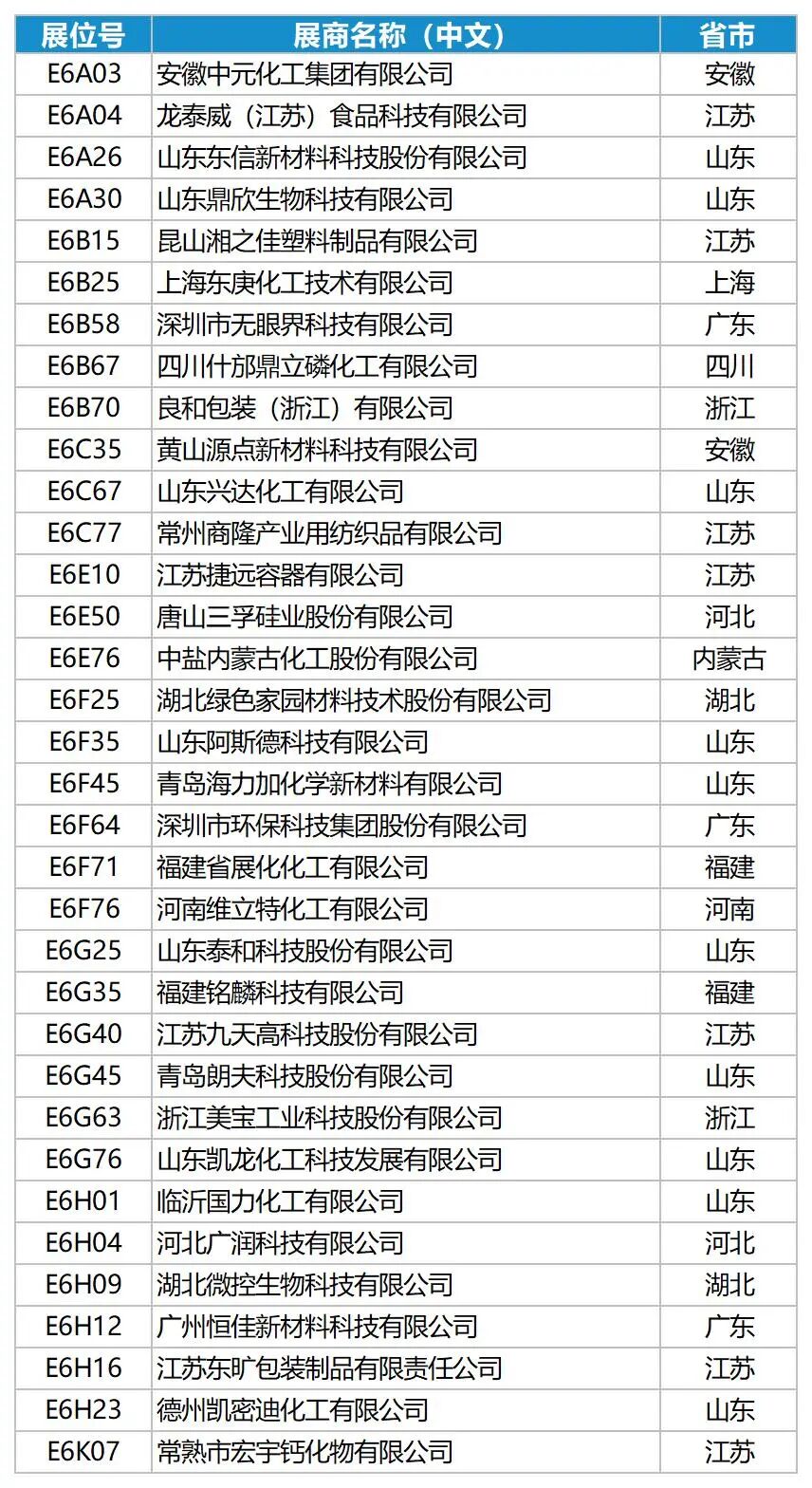 | 展位号 | 展商名称（中文） | 省市 |
|---|---|---|
| E6A03 | 安徽中元化工集团有限公司 | 安徽 |
| E6A04 | 龙泰威（江苏）食品科技有限公司 | 江苏 |
| E6A26 | 山东东信新材料科技股份有限公司 | 山东 |
| E6A30 | 山东鼎欣生物科技有限公司 | 山东 |
| E6B15 | 昆山湘之佳塑料制品有限公司 | 江苏 |
| E6B25 | 上海东庚化工技术有限公司 | 上海 |
| E6B58 | 深圳市无眼界科技有限公司 | 广东 |
| E6B67 | 四川什邡鼎立磷化工有限公司 | 四川 |
| E6B70 | 良和包装（浙江）有限公司 | 浙江 |
| E6C35 | 黄山源点新材料科技有限公司 | 安徽 |
| E6C67 | 山东兴达化工有限公司 | 山东 |
| E6C77 | 常州商隆产业用纺织品有限公司 | 江苏 |
| E6E10 | 江苏捷远容器有限公司 | 江苏 |
| E6E50 | 唐山三孚硅业股份有限公司 | 河北 |
| E6E76 | 中盐内蒙古化工股份有限公司 | 内蒙古 |
| E6F25 | 湖北绿色家园材料技术股份有限公司 | 湖北 |
| E6F35 | 山东阿斯德科技有限公司 | 山东 |
| E6F45 | 青岛海力加化学新材料有限公司 | 山东 |
| E6F64 | 深圳市环保科技集团股份有限公司 | 广东 |
| E6F71 | 福建省展化化工有限公司 | 福建 |
| E6F76 | 河南维立特化工有限公司 | 河南 |
| E6G25 | 山东泰和科技股份有限公司 | 山东 |
| E6G35 | 福建铭麟科技有限公司 | 福建 |
| E6G40 | 江苏九天高科技股份有限公司 | 江苏 |
| E6G45 | 青岛朗夫科技股份有限公司 | 山东 |
| E6G63 | 浙江美宝工业科技股份有限公司 | 浙江 |
| E6G76 | 山东凯龙化工科技发展有限公司 | 山东 |
| E6H01 | 临沂国力化工有限公司 | 山东 |
| E6H04 | 河北广润科技有限公司 | 河北 |
| E6H09 | 湖北微控生物科技有限公司 | 湖北 |
| E6H12 | 广州恒佳新材料科技有限公司 | 广东 |
| E6H16 | 江苏东旷包装制品有限责任公司 | 江苏 |
| E6H23 | 德州凯密迪化工有限公司 | 山东 |
| E6K07 | 常熟市宏宇钙化物有限公司 | 江苏 |